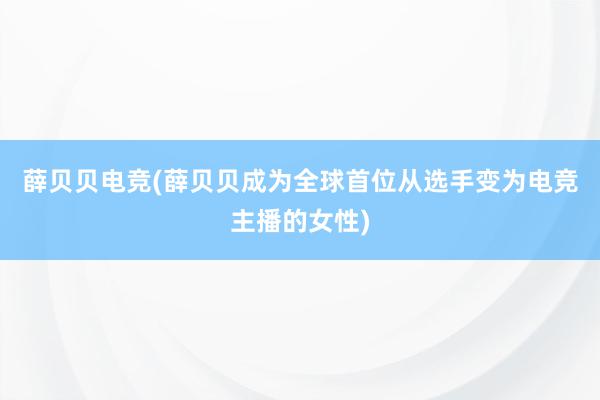 薛贝贝电竞(薛贝贝成为全球首位从选手变为电竞主播的女性)